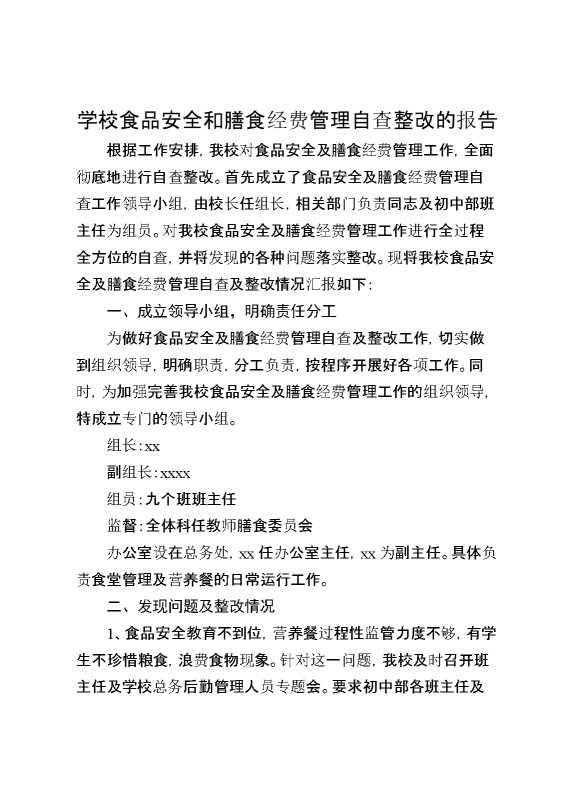 学校食品安全和膳食经费管理自查整改的报告

根据工作安排，我校对食品安全及膳食经费管理工作，全面彻底地进行自查整改。首先成立了食品安全及膳食经费管理自查工作领导小组，由校长任组长，相关部门负责同志及初中部班主任为组员。对我校食品安全及膳食经费管理工作进行全过程全方位的自查，并将发现的各种问题落实整改。现将我校食品安全及膳食经费管理自查及整改情况汇报如下：

一、成立领导小组，明确责任分工

为做好食品安全及膳食经费管理自查及整改工作，切实做到组织领导，明确职责，分工负责，按程序开展好各项工作。同时，为加强完善我校食品安全及膳食经费管理工作的组织领导，特成立专门的领导小组。

组长：xx

副组长：xxxx

组员：九个班班主任

监督：全体科任教师膳食委员会

办公室设在总务处，xx 任办公室主任，xx 为副主任。具体负责食堂管理及营养餐的日常运行工作。

二、发现问题及整改情况

1、食品安全教育不到位，营养餐过程性监管力度不够，有学生不珍惜粮食，浪费食物现象。针对这一问题，我校及时召开班主任及学校总务后勤管理人员专题会。要求初中部各班主任及